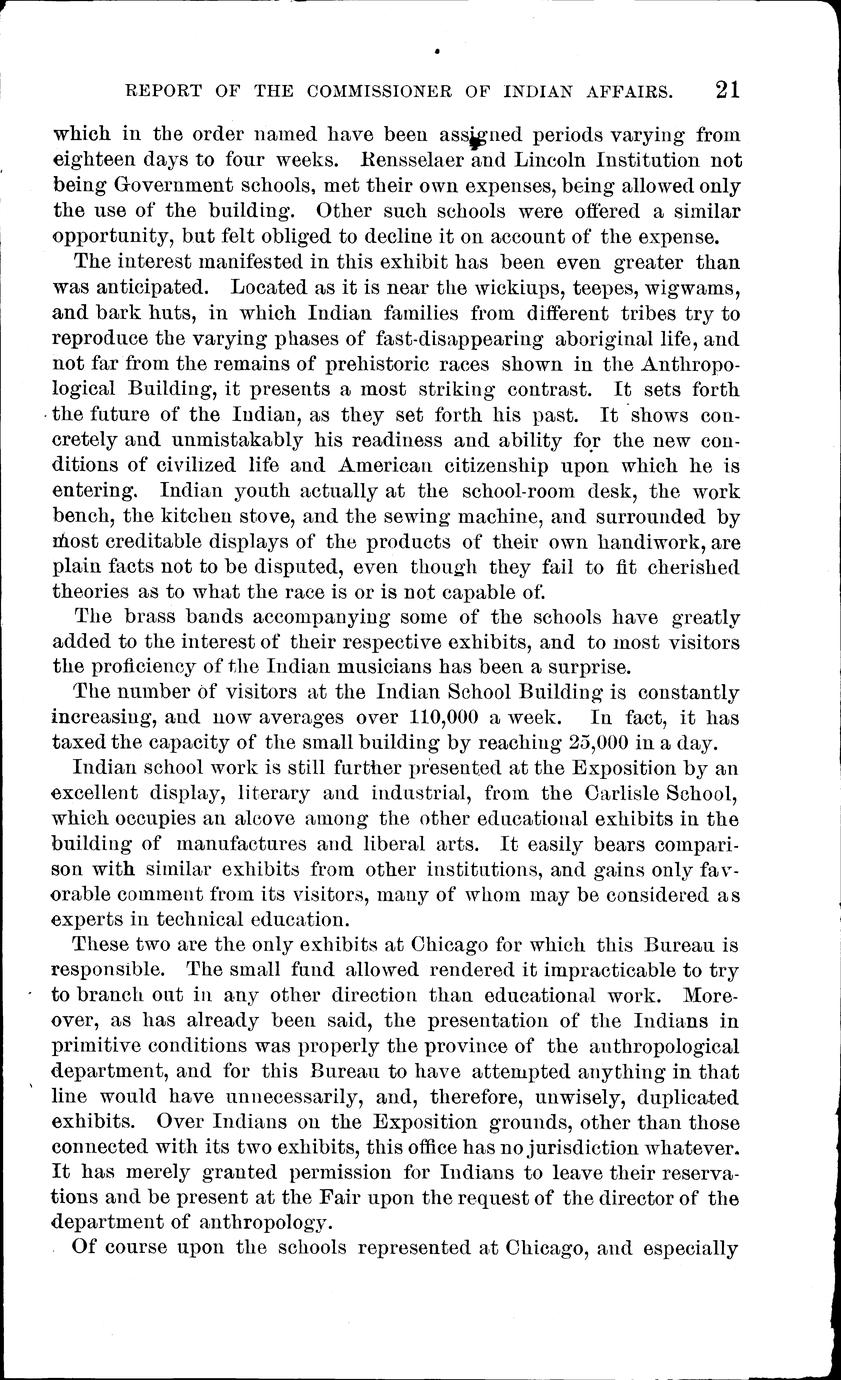 REPORT OF THE COMMISSIONER OF INDIAN AFFAIRS. 21

which in the order named have been assigned periods varying from eighteen days to four weeks. Rensselaer and Lincoln Institution not being Government schools, met their own expenses, being allowed only the use of the building. Other such schools were offered a similar opportunity, but felt obliged to decline it on account of the expense.

The interest manifested in this exhibit has been even greater than was anticipated. Located as it is near the wickiups, teepes, wigwams, and bark huts, in which Indian families from different tribes try to reproduce the varying phases of fast-disappearing aboriginal life, and not far from the remains of prehistoric races shown in the Anthropological Building, it presents a most striking contrast. It sets forth the future of the Indian, as they set forth his past. It shows concretely and unmistakably his readiness and ability for the new conditions of civilized life and American citizenship upon which he is entering. Indian youth actually at the school-room desk, the work bench, the kitchen stove, and the sewing machine, and surrounded by most creditable displays of the products of their own handiwork, are plain facts not to be disputed, even though they fail to fit cherished theories as to what the race is or is not capable of.

The brass bands accompanying some of the schools have greatly added to the interest of their respective exhibits, and to most visitors the proficiency of the Indian musicians has been a surprise.

The number of visitors at the Indian School Building is constantly increasing, and now averages over 110,000 a week. In fact, it has taxed the capacity of the small building by reaching 25,000 in a day.

Indian school work is still further presented at the Exposition by an excellent display, literary and industrial, from the Carlisle School, which occupies an alcove among the other educational exhibits in the building of manufactures and liberal arts. It easily bears comparison with similar exhibits from other institutions, and gains only favorable comment from its visitors, many of whom may be considered as experts in technical education.

These two are the only exhibits at Chicago for which this Bureau is responsible. The small fund allowed rendered it impracticable to try to branch out in any other direction than educational work. Moreover, as has already been said, the presentation of the Indians in primitive conditions was properly the province of the anthropological department, and for this Bureau to have attempted anything in that line would have unnecessarily, and, therefore, unwisely, duplicated exhibits. Over Indians on the Exposition grounds, other than those connected with its two exhibits, this office has no jurisdiction whatever. It has merely granted permission for Indians to leave their reservations and be present at the Fair upon the request of the director of the department of anthropology.

Of course upon the schools represented at Chicago, and especially